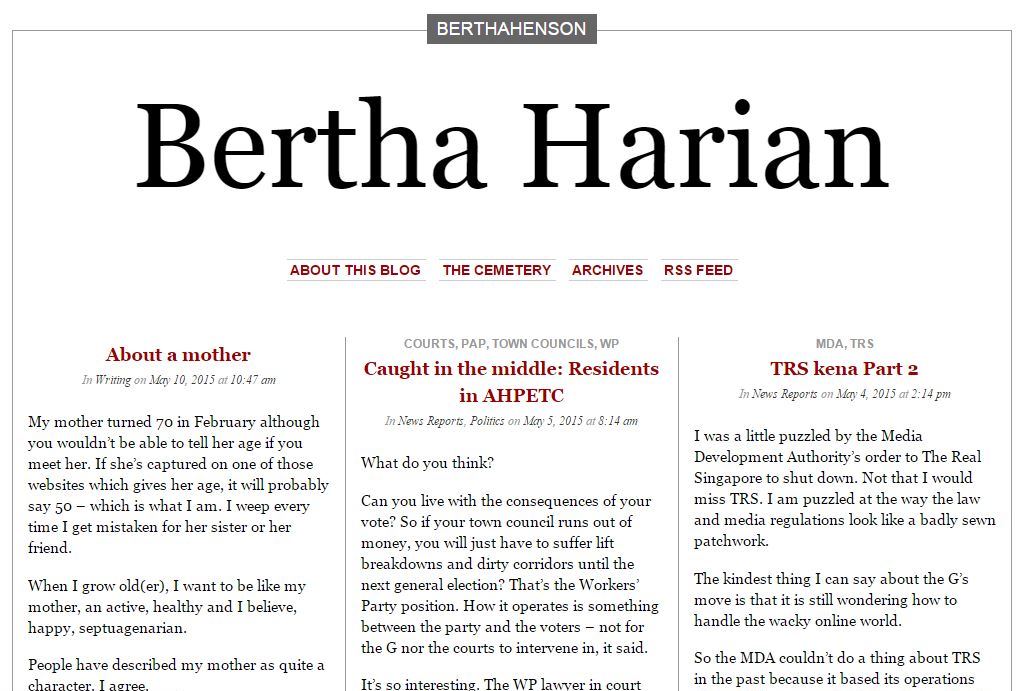 BERTHAHENSON

Bertha Harian

ABOUT THIS BLOG THE CEMETERY ARCHIVES RSS FEED

About a mother

In Writing on May 10, 2015 at 10:47 am

My mother turned 70 in February although you wouldn't be able to tell her age if you meet her. If she's captured on one of those websites which gives her age, it will probably say 50 – which is what I am. I weep every time I get mistaken for her sister or her friend.

When I grow old(er), I want to be like my mother, an active, healthy and I believe, happy, septuagenarian.

People have described my mother as quite a character. I agree.

COURTS, PAP, TOWN COUNCILS, WP

Caught in the middle: Residents in AHPETC

In News Reports, Politics on May 5, 2015 at 8:14 am

What do you think?

Can you live with the consequences of your vote? So if your town council runs out of money, you will just have to suffer lift breakdowns and dirty corridors until the next general election? That's the Workers' Party position. How it operates is something between the party and the voters – not for the G nor the courts to intervene in, it said.

It's so interesting. The WP lawyer in court

MDA, TRS

TRS kena Part 2

In News Reports on May 4, 2015 at 2:14 pm

I was a little puzzled by the Media Development Authority's order to The Real Singapore to shut down. Not that I would miss TRS. I am puzzled at the way the law and media regulations look like a badly sewn patchwork.

The kindest thing I can say about the G's move is that it is still wondering how to handle the wacky online world.

So the MDA couldn't do a thing about TRS in the past because it based its operations